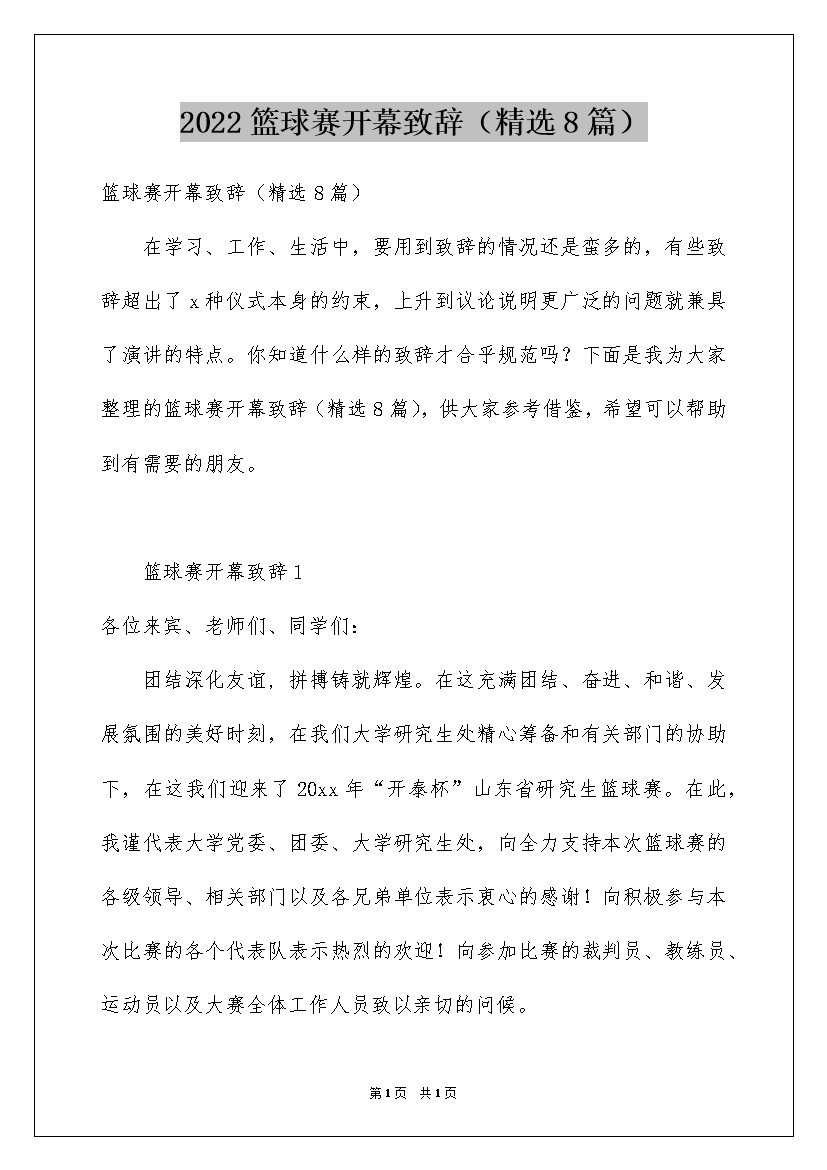 2022篮球赛开幕致辞（精选8篇）

篮球赛开幕致辞（精选8篇）

在学习、工作、生活中，要用到致辞的情况还是蛮多的，有些致辞超出了x种仪式本身的约束，上升到议论说明更广泛的问题就兼具了演讲的特点。你知道什么样的致辞才合乎规范吗？下面是我为大家整理的篮球赛开幕致辞（精选8篇），供大家参考借鉴，希望可以帮助到有需要的朋友。

篮球赛开幕致辞1

各位来宾、老师们、同学们：

团结深化友谊，拼搏铸就辉煌。在这充满团结、奋进、和谐、发展氛围的美好时刻，在我们大学研究生处精心筹备和有关部门的协助下，在这我们迎来了20xx年“开泰杯”山东省研究生篮球赛。在此，我谨代表大学党委、团委、大学研究生处，向全力支持本次篮球赛的各级领导、相关部门以及各兄弟单位表示衷心的感谢！向积极参与本次比赛的各个代表队表示热烈的欢迎！向参加比赛的裁判员、教练员、运动员以及大赛全体工作人员致以亲切的问候。

第1页 共1页